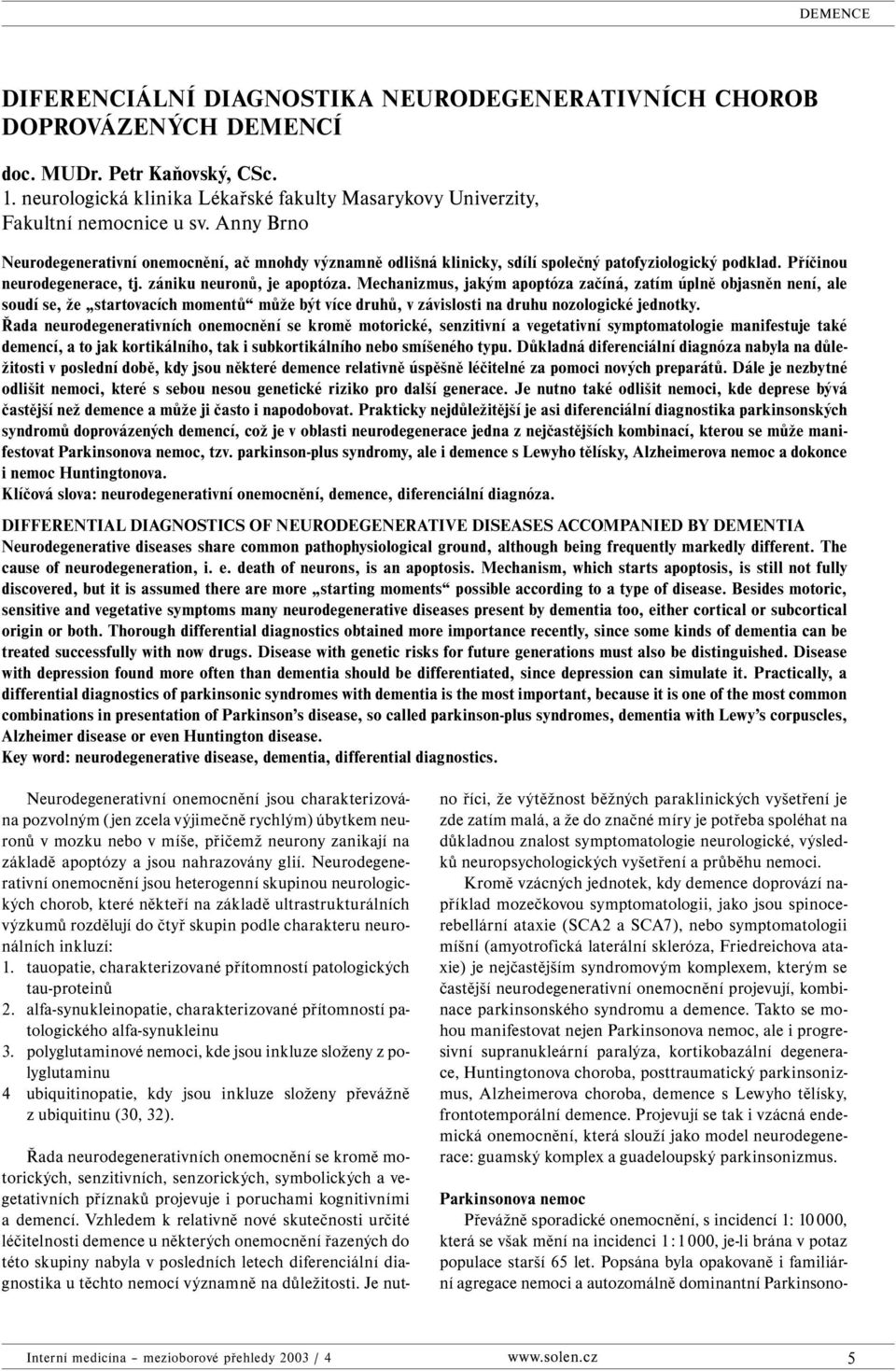 DEMENCE

DIFERENCIÁLNÍ DIAGNOSTIKA NEURODEGENERATIVNÍCH CHOROB DOPROVÁZENÝCH DEMENCÍ

doc. MUDr. Petr Kaňovský, CSc.
1. neurologická klinika Lékařské fakulty Masarykovy Univerzity, Fakultní nemocnice u sv. Anny Brno

Neurodegenerativní onemocnění, ač mnohdy významně odlišná klinicky, sdílí společný patofyziologický podklad. Příčinou neurodegenerace, tj. zániku neuronů, je apoptóza. Mechanizmus, jakým apoptóza začíná, zatím úplně objasněn není, ale soudí se, že „startovacích momentů“ může být více druhů, v závislosti na druhu nozologické jednotky.
Řada neurodegenerativních onemocnění se kromě motorické, senzitivní a vegetativní symptomatologie manifestuje také demencí, a to jak kortikálního, tak i subkortikálního nebo smíšeného typu. Důkladná diferenciální diagnóza nabyla na důležitosti v poslední době, kdy jsou některé demence relativně úspěšně léčitelné za pomoci nových preparátů. Dále je nezbytné odlišit nemoci, které s sebou nesou genetické riziko pro další generace. Je nutno také odlišit nemoci, kde deprese bývá častější než demence a může ji často i napodobovat. Prakticky nejdůležitější je asi diferenciální diagnostika parkinsonských syndromů doprovázených demencí, což je v oblasti neurodegenerace jedna z nejčastějších kombinací, kterou se může manifestovat Parkinsonova nemoc, tzv. parkinson-plus syndromy, ale i demence s Lewyho tělísky, Alzheimerova nemoc a dokonce i nemoc Huntingtonova.
Klíčová slova: neurodegenerativní onemocnění, demence, diferenciální diagnóza.

DIFFERENTIAL DIAGNOSTICS OF NEURODEGENERATIVE DISEASES ACCOMPANIED BY DEMENTIA
Neurodegenerative diseases share common pathophysiological ground, although being frequently markedly different. The cause of neurodegeneration, i. e. death of neurons, is an apoptosis. Mechanism, which starts apoptosis, is still not fully discovered, but it is assumed there are more „starting moments“ possible according to a type of disease. Besides motoric, sensitive and vegetative symptoms many neurodegenerative diseases present by dementia too, either cortical or subcortical origin or both. Thorough differential diagnostics obtained more importance recently, since some kinds of dementia can be treated successfully with now drugs. Disease with genetic risks for future generations must also be distinguished. Disease with depression found more often than dementia should be differentiated, since depression can simulate it. Practically, a differential diagnostics of parkinsonic syndromes with dementia is the most important, because it is one of the most common combinations in presentation of Parkinson’s disease, so called parkinson-plus syndromes, dementia with Lewy’s corpuscles, Alzheimer disease or even Huntington disease.
Key word: neurodegenerative disease, dementia, differential diagnostics.

Neurodegenerativní onemocnění jsou charakterizována pozvolným (jen zcela výjimečně rychlým) úbytkem neuronů v mozku nebo v míše, přičemž neurony zanikají na základě apoptózy a jsou nahrazovány glií. Neurodegenerativní onemocnění jsou heterogenní skupinou neurologických chorob, které někteří na základě ultrastrukturálních výzkumů rozdělují do čtyř skupin podle charakteru neuronálních inkluzí:
1. tauopatie, charakterizované přítomností patologických tau-proteinů
2. alfa-synukleinopatie, charakterizované přítomností patologického alfa-synukleinu
3. polyglutaminové nemoci, kde jsou inkluze složeny z polyglutaminu
4 ubiquitinopatie, kdy jsou inkluze složeny převážně z ubiquitinu (30, 32).

Řada neurodegenerativních onemocnění se kromě motorických, senzitivních, senzorických, symbolických a vegetativních příznaků projevuje i poruchami kognitivními a demencí. Vzhledem k relativně nové skutečnosti určité léčitelnosti demence u některých onemocnění řazených do této skupiny nabyla v posledních letech diferenciální diagnostika u těchto nemocí významně na důležitosti. Je nutno říci, že výtěžnost běžných paraklinických vyšetření je zde zatím malá, a že do značné míry je potřeba spoléhat na důkladnou znalost symptomatologie neurologické, výsledků neuropsychologických vyšetření a průběhu nemoci.

Kromě vzácných jednotek, kdy demence doprovází například mozečkovou symptomatologii, jako jsou spinocerebellární ataxie (SCA2 a SCA7), nebo symptomatologii míšní (amyotrofická laterální skleróza, Friedreichova ataxie) je nejčastějším syndromovým komplexem, kterým se častější neurodegenerativní onemocnění projevují, kombinace parkinsonského syndromu a demence. Takto se mohou manifestovat nejen Parkinsonova nemoc, ale i progresivní supranukleární paralýza, kortikobazální degenerace, Huntingtonova choroba, posttraumatický parkinsonizmus, Alzheimerova choroba, demence s Lewyho tělísky, frontotemporální demence. Projevují se tak i vzácná endemická onemocnění, která slouží jako model neurodegenerace: guamský komplex a guadeloupský parkinsonizmus.

Parkinsonova nemoc
Převážně sporadické onemocnění, s incidencí 1: 10 000, která se však mění na incidenci 1 : 1 000, je-li brána v potaz populace starší 65 let. Popsána byla opakovaně i familiární agregace nemoci a autozomálně dominantní Parkinsono-

Interní medicína – mezioborové přehledy 2003 / 4 www.solen.cz 5